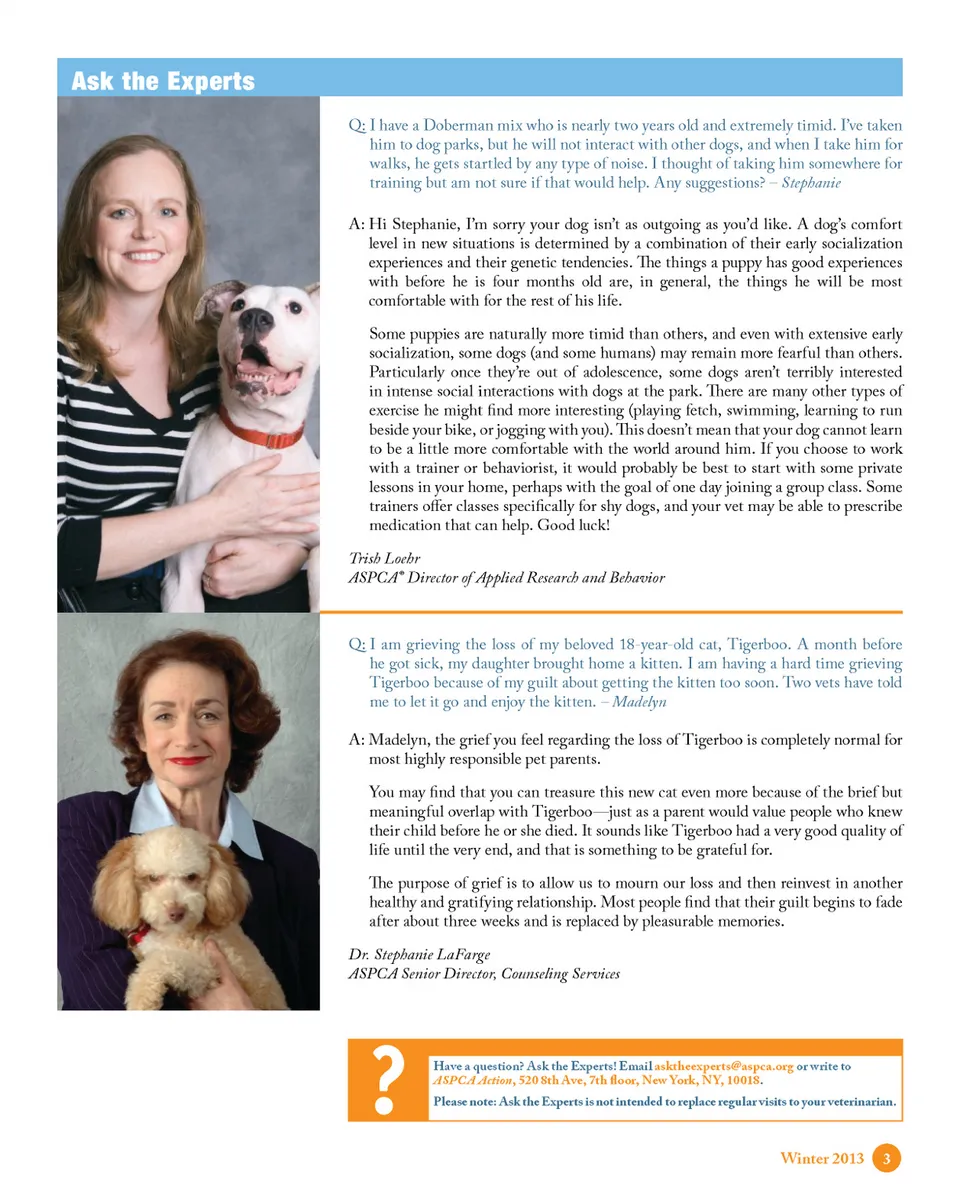 Ask the Experts

Q: I have a Doberman mix who is nearly two years old and extremely timid. I've taken him to dog parks, but he will not interact with other dogs, and when I take him for walks, he gets startled by any type of noise. I thought of taking him somewhere for training but am not sure if that would help. Any suggestions? – Stephanie

A: Hi Stephanie, I'm sorry your dog isn't as outgoing as you'd like. A dog's comfort level in new situations is determined by a combination of their early socialization experiences and their genetic tendencies. The things a puppy has good experiences with before he is four months old are, in general, the things he will be most comfortable with for the rest of his life.

Some puppies are naturally more timid than others, and even with extensive early socialization, some dogs (and some humans) may remain more fearful than others. Particularly once they're out of adolescence, some dogs aren't terribly interested in intense social interactions with dogs at the park. There are many other types of exercise he might find more interesting (playing fetch, swimming, learning to run beside your bike, or jogging with you). This doesn't mean that your dog cannot learn to be a little more comfortable with the world around him. If you choose to work with a trainer or behaviorist, it would probably be best to start with some private lessons in your home, perhaps with the goal of one day joining a group class. Some trainers offer classes specifically for shy dogs, and your vet may be able to prescribe medication that can help. Good luck!

Trish Loehr
ASPCA® Director of Applied Research and Behavior

Q: I am grieving the loss of my beloved 18-year-old cat, Tigerboo. A month before he got sick, my daughter brought home a kitten. I am having a hard time grieving Tigerboo because of my guilt about getting the kitten too soon. Two vets have told me to let it go and enjoy the kitten. – Madelyn

A: Madelyn, the grief you feel regarding the loss of Tigerboo is completely normal for most highly responsible pet parents.

You may find that you can treasure this new cat even more because of the brief but meaningful overlap with Tigerboo—just as a parent would value people who knew their child before he or she died. It sounds like Tigerboo had a very good quality of life until the very end, and that is something to be grateful for.

The purpose of grief is to allow us to mourn our loss and then reinvest in another healthy and gratifying relationship. Most people find that their guilt begins to fade after about three weeks and is replaced by pleasurable memories.

Dr. Stephanie LaFarge
ASPCA Senior Director, Counseling Services

?

Have a question? Ask the Experts! Email asktheexperts@aspca.org or write to ASPCA Action, 520 8th Ave, 7th floor, New York, NY, 10018.

Please note: Ask the Experts is not intended to replace regular visits to your veterinarian.

Winter 2013 3